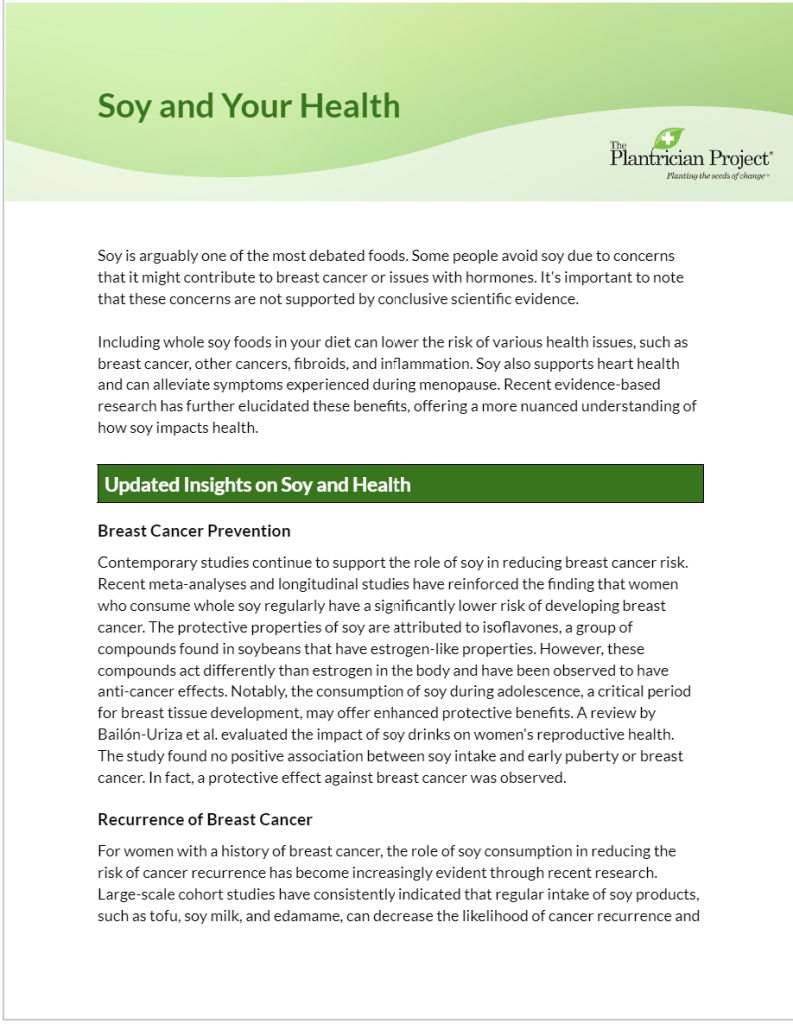 Soy and Your Health

The Plantrician Project®
Planting the seeds of change™

Soy is arguably one of the most debated foods. Some people avoid soy due to concerns that it might contribute to breast cancer or issues with hormones. It's important to note that these concerns are not supported by conclusive scientific evidence.

Including whole soy foods in your diet can lower the risk of various health issues, such as breast cancer, other cancers, fibroids, and inflammation. Soy also supports heart health and can alleviate symptoms experienced during menopause. Recent evidence-based research has further elucidated these benefits, offering a more nuanced understanding of how soy impacts health.

Updated Insights on Soy and Health

Breast Cancer Prevention

Contemporary studies continue to support the role of soy in reducing breast cancer risk. Recent meta-analyses and longitudinal studies have reinforced the finding that women who consume whole soy regularly have a significantly lower risk of developing breast cancer. The protective properties of soy are attributed to isoflavones, a group of compounds found in soybeans that have estrogen-like properties. However, these compounds act differently than estrogen in the body and have been observed to have anti-cancer effects. Notably, the consumption of soy during adolescence, a critical period for breast tissue development, may offer enhanced protective benefits. A review by Bailón-Uriza et al. evaluated the impact of soy drinks on women's reproductive health. The study found no positive association between soy intake and early puberty or breast cancer. In fact, a protective effect against breast cancer was observed.

Recurrence of Breast Cancer

For women with a history of breast cancer, the role of soy consumption in reducing the risk of cancer recurrence has become increasingly evident through recent research. Large-scale cohort studies have consistently indicated that regular intake of soy products, such as tofu, soy milk, and edamame, can decrease the likelihood of cancer recurrence and